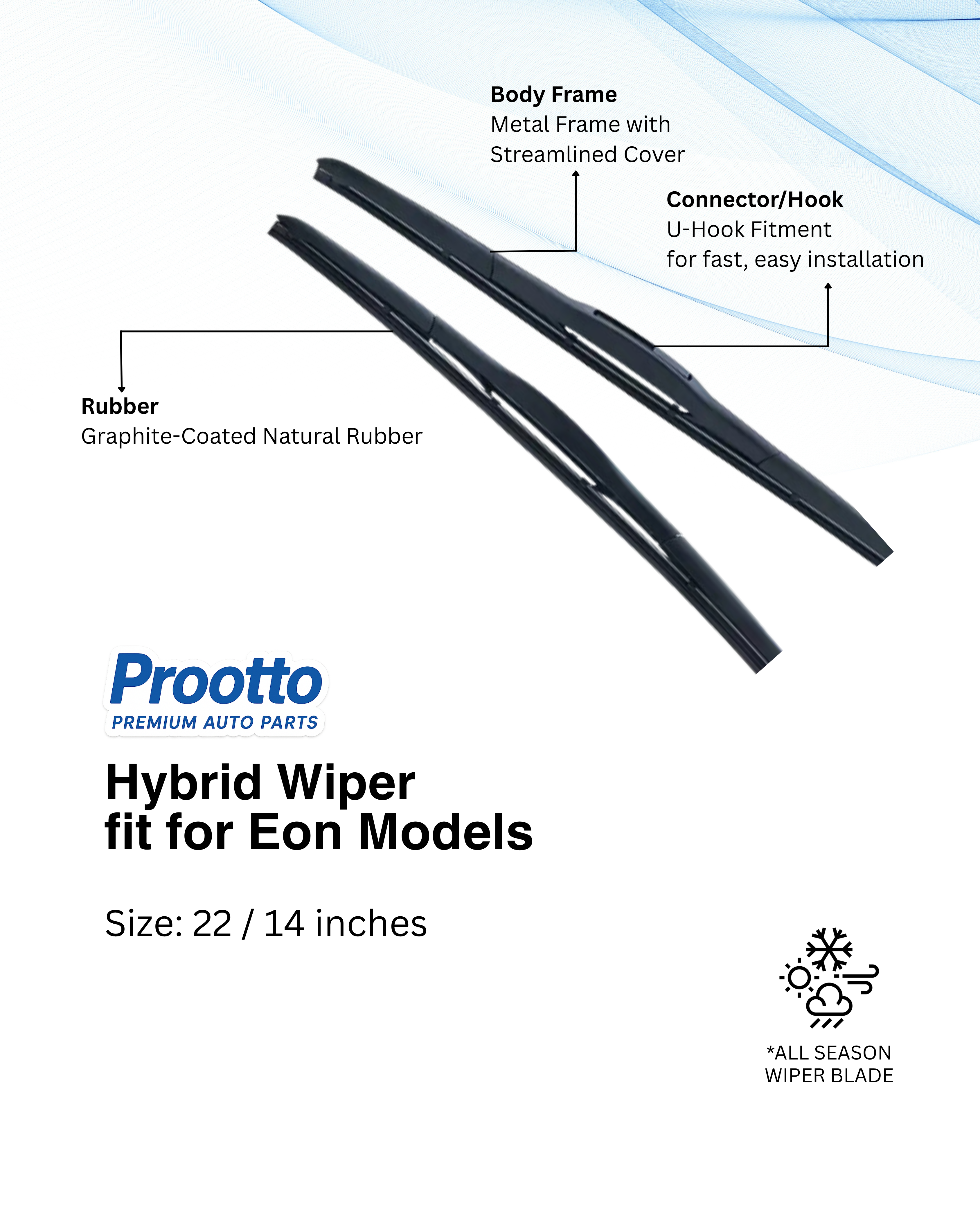 Body Frame
Metal Frame with Streamlined Cover

Connector/Hook
U-Hook Fitment
for fast, easy installation

Rubber
Graphite-Coated Natural Rubber

Prootto
PREMIUM AUTO PARTS

Hybrid Wiper
fit for Eon Models

Size: 22 / 14 inches

*ALL SEASON
WIPER BLADE